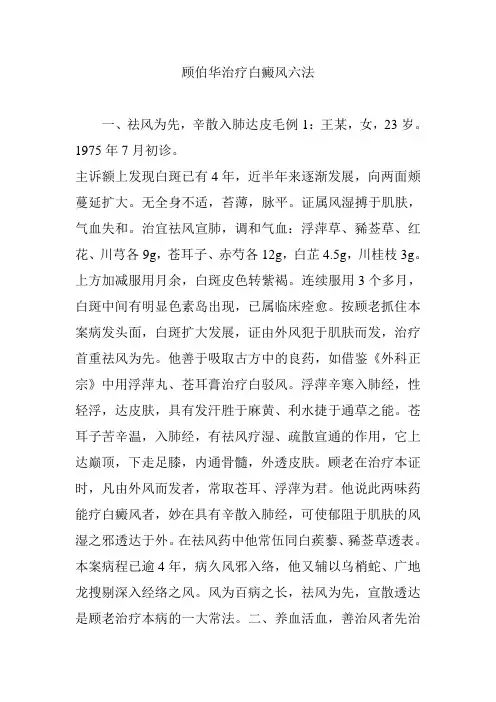 顾伯华治疗白癜风六法

一、祛风为先，辛散入肺达皮毛例 1：王某，女，23 岁。1975 年 7 月初诊。
主诉额上发现白斑已有 4 年，近半年来逐渐发展，向两面颊蔓延扩大。无全身不适，苔薄，脉平。证属风湿搏于肌肤，气血失和。治宜祛风宣肺，调和气血：浮萍草、豨莶草、红花、川芎各 9g，苍耳子、赤芍各 12g，白芷 4.5g，川桂枝 3g。上方加减服用月余，白斑皮色转紫褐。连续服用 3 个多月，白斑中间有明显色素岛出现，已属临床痊愈。按顾老抓住本案病发头面，白斑扩大发展，证由外风犯于肌肤而发，治疗首重祛风为先。他善于吸取古方中的良药，如借鉴《外科正宗》中用浮萍丸、苍耳膏治疗白驳风。浮萍辛寒入肺经，性轻浮，达皮肤，具有发汗胜于麻黄、利水捷于通草之能。苍耳子苦辛温，入肺经，有祛风疗湿、疏散宣通的作用，它上达巅顶，下走足膝，内通骨髓，外透皮肤。顾老在治疗本证时，凡由外风而发者，常取苍耳、浮萍为君。他说此两味药能疗白癜风者，妙在具有辛散入肺经，可使郁阻于肌肤的风湿之邪透达于外。在祛风药中他常伍同白蒺藜、豨莶草透表。本案病程已逾 4 年，病久风邪入络，他又辅以乌梢蛇、广地龙搜剔深入经络之风。风为百病之长，祛风为先，宣散透达是顾老治疗本病的一大常法。二、养血活血，善治风者先治